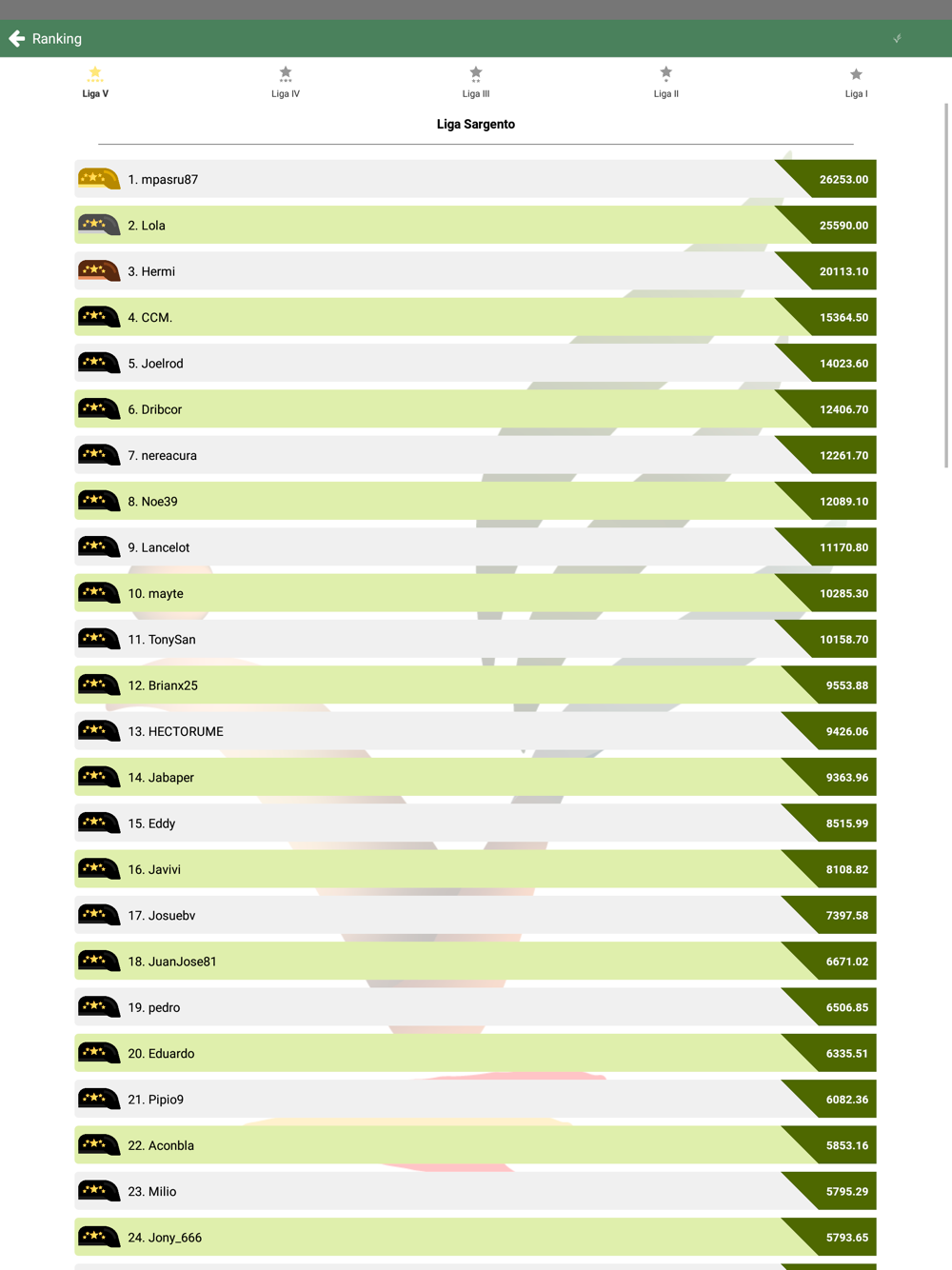 Ranking

Liga V

Liga IV

Liga III

Liga II

Liga I

Liga Sargento

1. mpasru87 26253.00

2. Lola 25590.00

3. Hermi 20113.10

4. CCM. 15364.50

5. Joelrod 14023.60

6. Dribcor 12406.70

7. nereacura 12261.70

8. Noe39 12089.10

9. Lancelot 11170.80

10. mayte 10285.30

11. TonySan 10158.70

12. Brianx25 9553.88

13. HECTORUME 9426.06

14. Jabaper 9363.96

15. Eddy 8515.99

16. Javivi 8108.82

17. Josuebv 7397.58

18. JuanJose81 6671.02

19. pedro 6506.85

20. Eduardo 6335.51

21. Pipio9 6082.36

22. Aconbla 5853.16

23. Milio 5795.29

24. Jony_666 5793.65